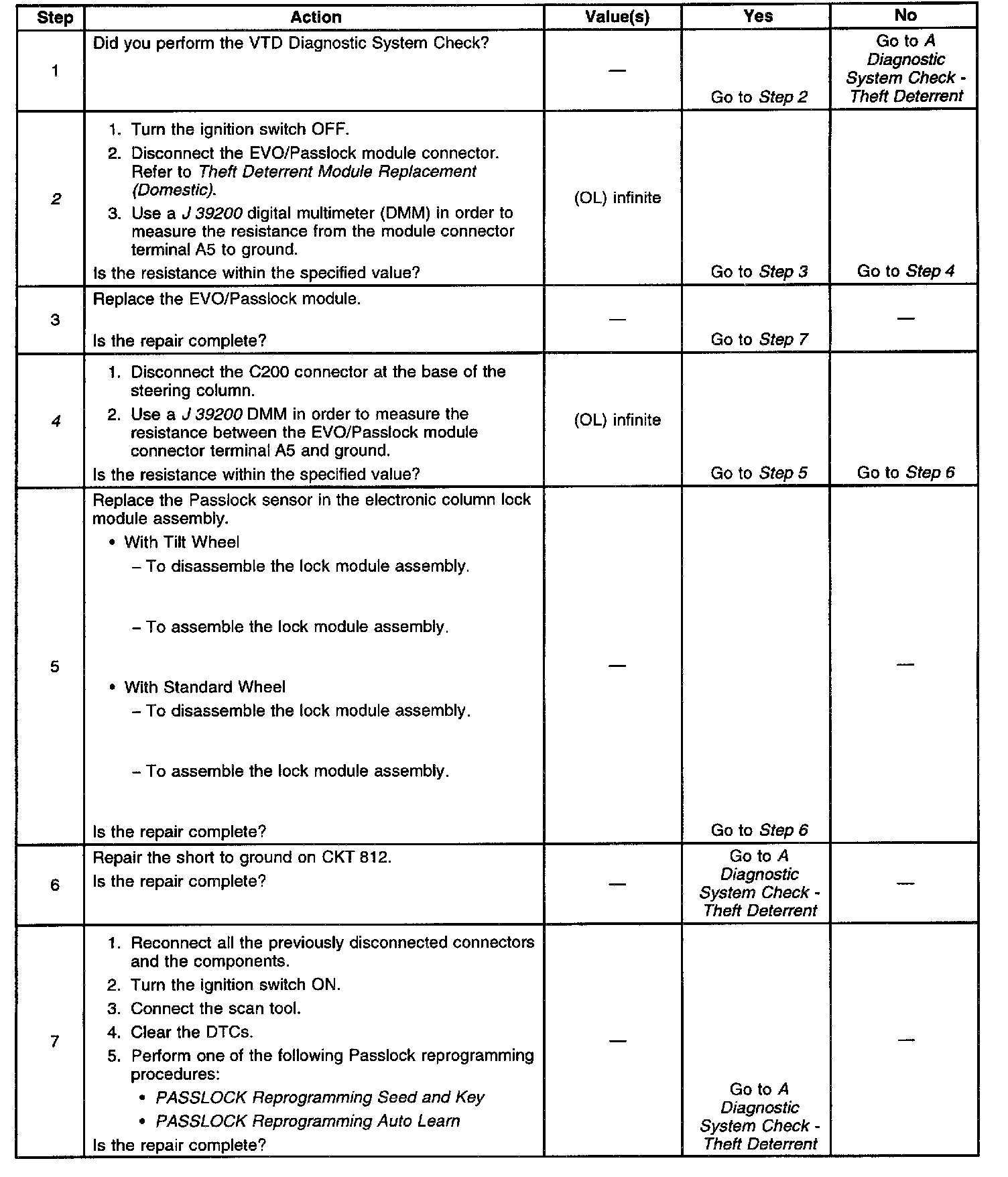 | Step | Action | Value(s) | Yes | No |
|---|---|---|---|---|
| 1 | Did you perform the VTD Diagnostic System Check? | — | Go to Step 2 | Go to A Diagnostic System Check - Theft Deterrent |
| 2 | 1. Turn the ignition switch OFF. 2. Disconnect the EVO/Passlock module connector. Refer to Theft Deterrent Module Replacement (Domestic). 3. Use a J 39200 digital multimeter (DMM) in order to measure the resistance from the module connector terminal A5 to ground. Is the resistance within the specified value? | (OL) infinite | Go to Step 3 | Go to Step 4 |
| 3 | Replace the EVO/Passlock module. Is the repair complete? | — | Go to Step 7 | — |
| 4 | 1. Disconnect the C200 connector at the base of the steering column. 2. Use a J 39200 DMM in order to measure the resistance between the EVO/Passlock module connector terminal A5 and ground. Is the resistance within the specified value? | (OL) infinite | Go to Step 5 | Go to Step 6 |
| 5 | Replace the Passlock sensor in the electronic column lock module assembly. • With Tilt Wheel – To disassemble the lock module assembly. – To assemble the lock module assembly. • With Standard Wheel – To disassemble the lock module assembly. – To assemble the lock module assembly. Is the repair complete? | — | Go to Step 6 | — |
| 6 | Repair the short to ground on CKT 812. Is the repair complete? | — | Go to A Diagnostic System Check - Theft Deterrent | — |
| 7 | 1. Reconnect all the previously disconnected connectors and the components. 2. Turn the ignition switch ON. 3. Connect the scan tool. 4. Clear the DTCs. 5. Perform one of the following Passlock reprogramming procedures: • PASSLOCK Reprogramming Seed and Key • PASSLOCK Reprogramming Auto Learn Is the repair complete? | — | Go to A Diagnostic System Check - Theft Deterrent | — |